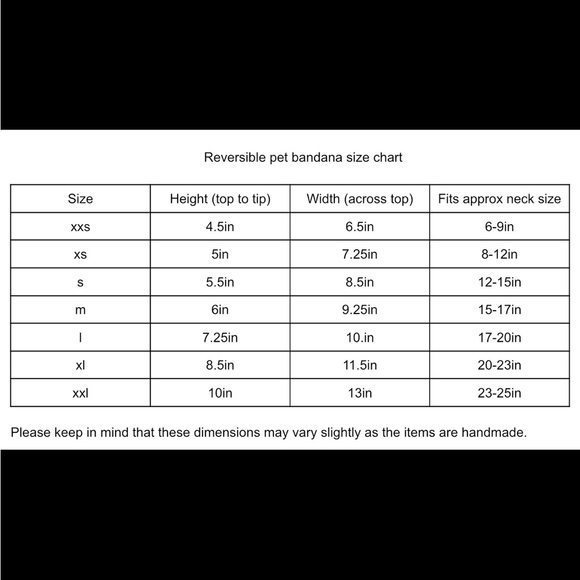 Reversible pet bandana size chart

| Size | Height (top to tip) | Width (across top) | Fits approx neck size |
|---|---|---|---|
| xxs | 4.5in | 6.5in | 6-9in |
| xs | 5in | 7.25in | 8-12in |
| s | 5.5in | 8.5in | 12-15in |
| m | 6in | 9.25in | 15-17in |
| l | 7.25in | 10.in | 17-20in |
| xl | 8.5in | 11.5in | 20-23in |
| xxl | 10in | 13in | 23-25in |

Please keep in mind that these dimensions may vary slightly as the items are handmade.